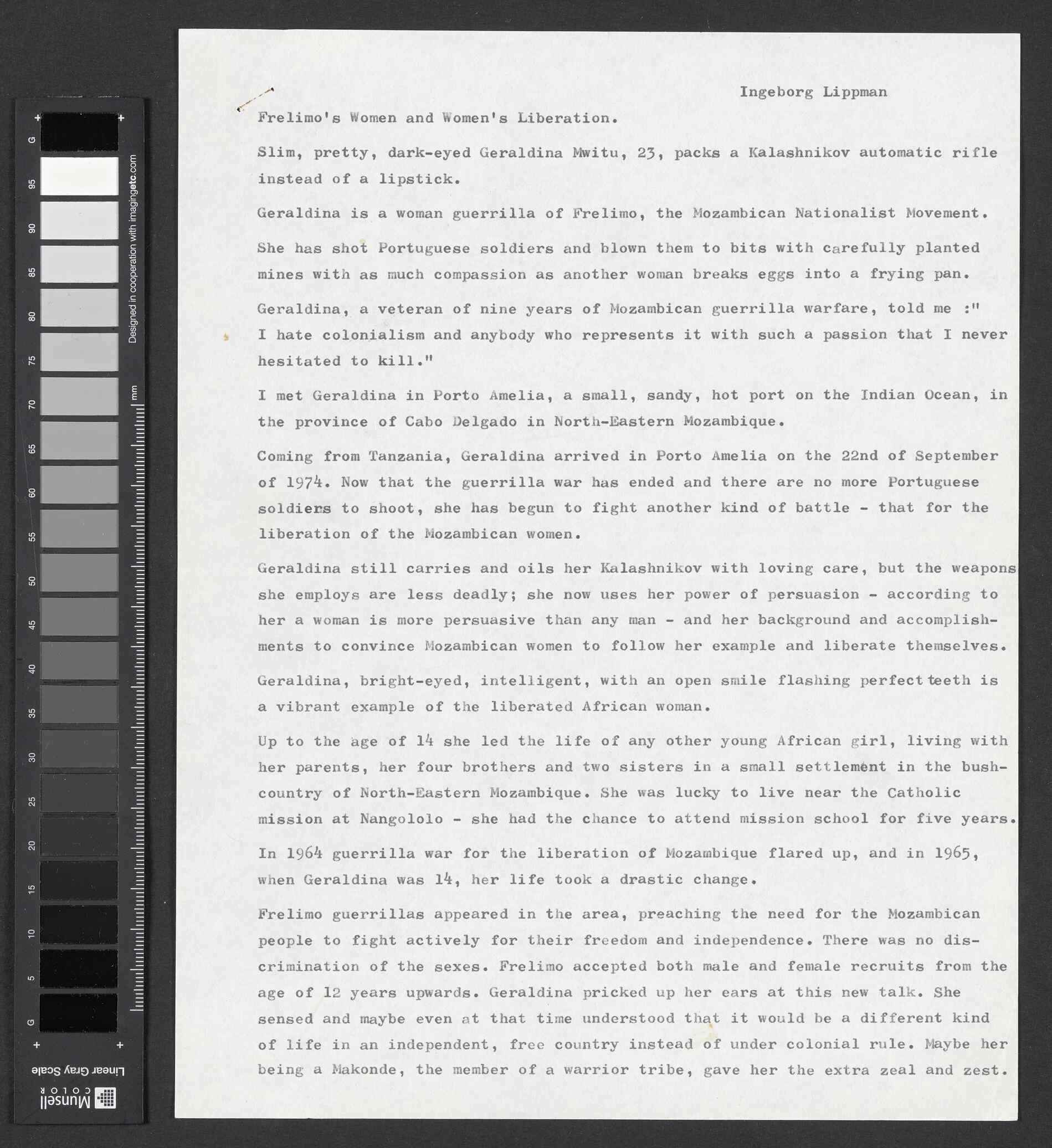 G
95
90
85
80
75
70
65
60
55
50
45
40
35
30
25
20
15
10
5
G

Designed in cooperation with imagingetc.com

mm

Linear Gray Scale

Munsell COLOR

Ingeborg Lippman

Frelimo's Women and Women's Liberation.

Slim, pretty, dark-eyed Geraldina Mwitu, 23, packs a Kalashnikov automatic rifle instead of a lipstick.

Geraldina is a woman guerrilla of Frelimo, the Mozambican Nationalist Movement.

She has shot Portuguese soldiers and blown them to bits with carefully planted mines with as much compassion as another woman breaks eggs into a frying pan.

Geraldina, a veteran of nine years of Mozambican guerrilla warfare, told me :" I hate colonialism and anybody who represents it with such a passion that I never hesitated to kill."

I met Geraldina in Porto Amelia, a small, sandy, hot port on the Indian Ocean, in the province of Cabo Delgado in North-Eastern Mozambique.

Coming from Tanzania, Geraldina arrived in Porto Amelia on the 22nd of September of 1974. Now that the guerrilla war has ended and there are no more Portuguese soldiers to shoot, she has begun to fight another kind of battle - that for the liberation of the Mozambican women.

Geraldina still carries and oils her Kalashnikov with loving care, but the weapons she employs are less deadly; she now uses her power of persuasion - according to her a woman is more persuasive than any man - and her background and accomplishments to convince Mozambican women to follow her example and liberate themselves.

Geraldina, bright-eyed, intelligent, with an open smile flashing perfect teeth is a vibrant example of the liberated African woman.

Up to the age of 14 she led the life of any other young African girl, living with her parents, her four brothers and two sisters in a small settlement in the bush-country of North-Eastern Mozambique. She was lucky to live near the Catholic mission at Nangololo - she had the chance to attend mission school for five years.

In 1964 guerrilla war for the liberation of Mozambique flared up, and in 1965, when Geraldina was 14, her life took a drastic change.

Frelimo guerrillas appeared in the area, preaching the need for the Mozambican people to fight actively for their freedom and independence. There was no discrimination of the sexes. Frelimo accepted both male and female recruits from the age of 12 years upwards. Geraldina pricked up her ears at this new talk. She sensed and maybe even at that time understood that it would be a different kind of life in an independent, free country instead of under colonial rule. Maybe her being a Makonde, the member of a warrior tribe, gave her the extra zeal and zest.